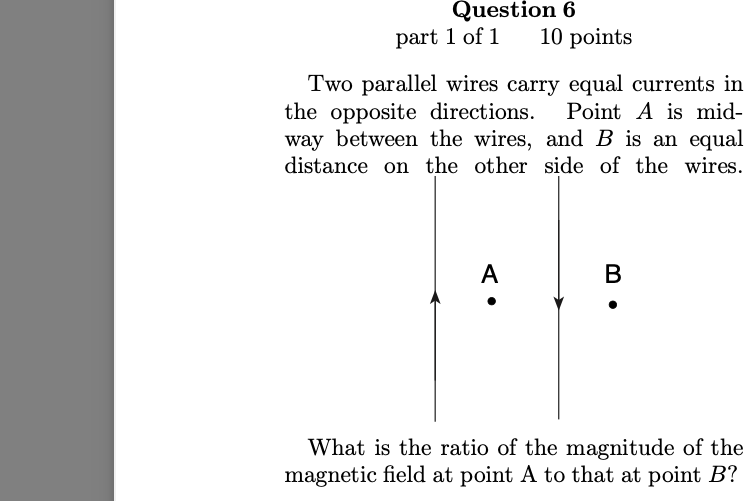 Question 6
part 1 of 1 10 points

Two parallel wires carry equal currents in the opposite directions. Point $A$ is midway between the wires, and $B$ is an equal distance on the other side of the wires.

A

B

What is the ratio of the magnitude of the magnetic field at point A to that at point $B$?